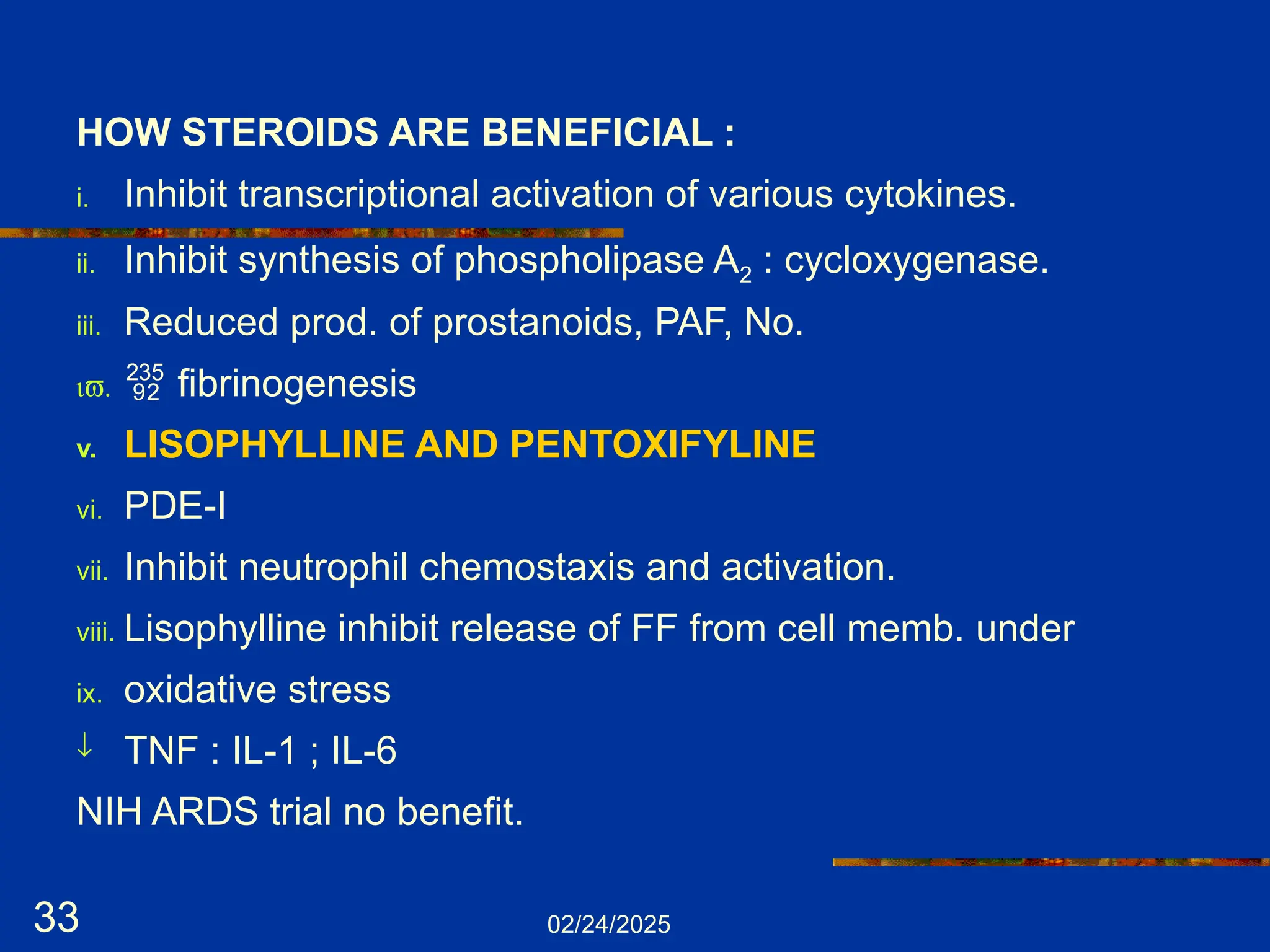 HOW STEROIDS ARE BENEFICIAL :

i. Inhibit transcriptional activation of various cytokines.

ii. Inhibit synthesis of phospholipase $A_2$ : cycloxygenase.

iii. Reduced prod. of prostanoids, PAF, No.

ιϖ. $^{235}_{92}$ fibrinogenesis

v. LISOPHYLLINE AND PENTOXIFYLINE

vi. PDE-I

vii. Inhibit neutrophil chemostaxis and activation.

viii. Lisophylline inhibit release of FF from cell memb. under

ix. oxidative stress

↓ TNF : IL-1 ; IL-6

NIH ARDS trial no benefit.

33

02/24/2025